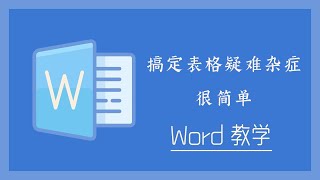 W

搞定表格疑难杂症

很简单

Word 教学